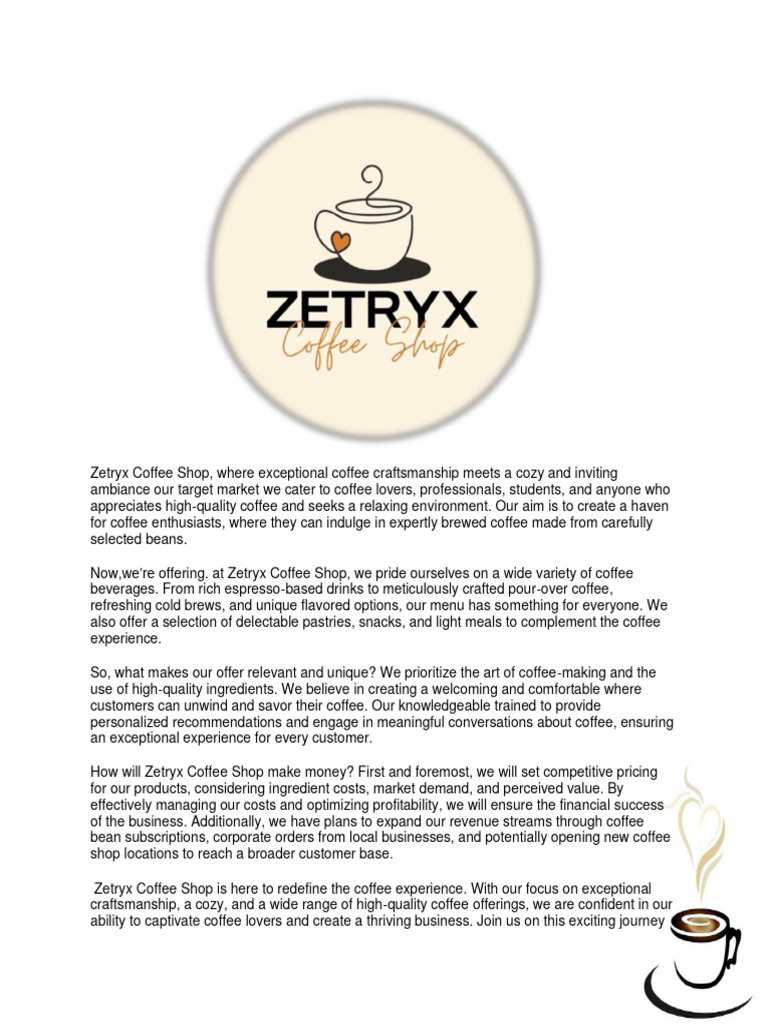 ZETRYX
Coffee Shop

Zetryx Coffee Shop, where exceptional coffee craftsmanship meets a cozy and inviting ambiance our target market we cater to coffee lovers, professionals, students, and anyone who appreciates high-quality coffee and seeks a relaxing environment. Our aim is to create a haven for coffee enthusiasts, where they can indulge in expertly brewed coffee made from carefully selected beans.

Now,we're offering. at Zetryx Coffee Shop, we pride ourselves on a wide variety of coffee beverages. From rich espresso-based drinks to meticulously crafted pour-over coffee, refreshing cold brews, and unique flavored options, our menu has something for everyone. We also offer a selection of delectable pastries, snacks, and light meals to complement the coffee experience.

So, what makes our offer relevant and unique? We prioritize the art of coffee-making and the use of high-quality ingredients. We believe in creating a welcoming and comfortable where customers can unwind and savor their coffee. Our knowledgeable trained to provide personalized recommendations and engage in meaningful conversations about coffee, ensuring an exceptional experience for every customer.

How will Zetryx Coffee Shop make money? First and foremost, we will set competitive pricing for our products, considering ingredient costs, market demand, and perceived value. By effectively managing our costs and optimizing profitability, we will ensure the financial success of the business. Additionally, we have plans to expand our revenue streams through coffee bean subscriptions, corporate orders from local businesses, and potentially opening new coffee shop locations to reach a broader customer base.

Zetryx Coffee Shop is here to redefine the coffee experience. With our focus on exceptional craftsmanship, a cozy, and a wide range of high-quality coffee offerings, we are confident in our ability to captivate coffee lovers and create a thriving business. Join us on this exciting journey